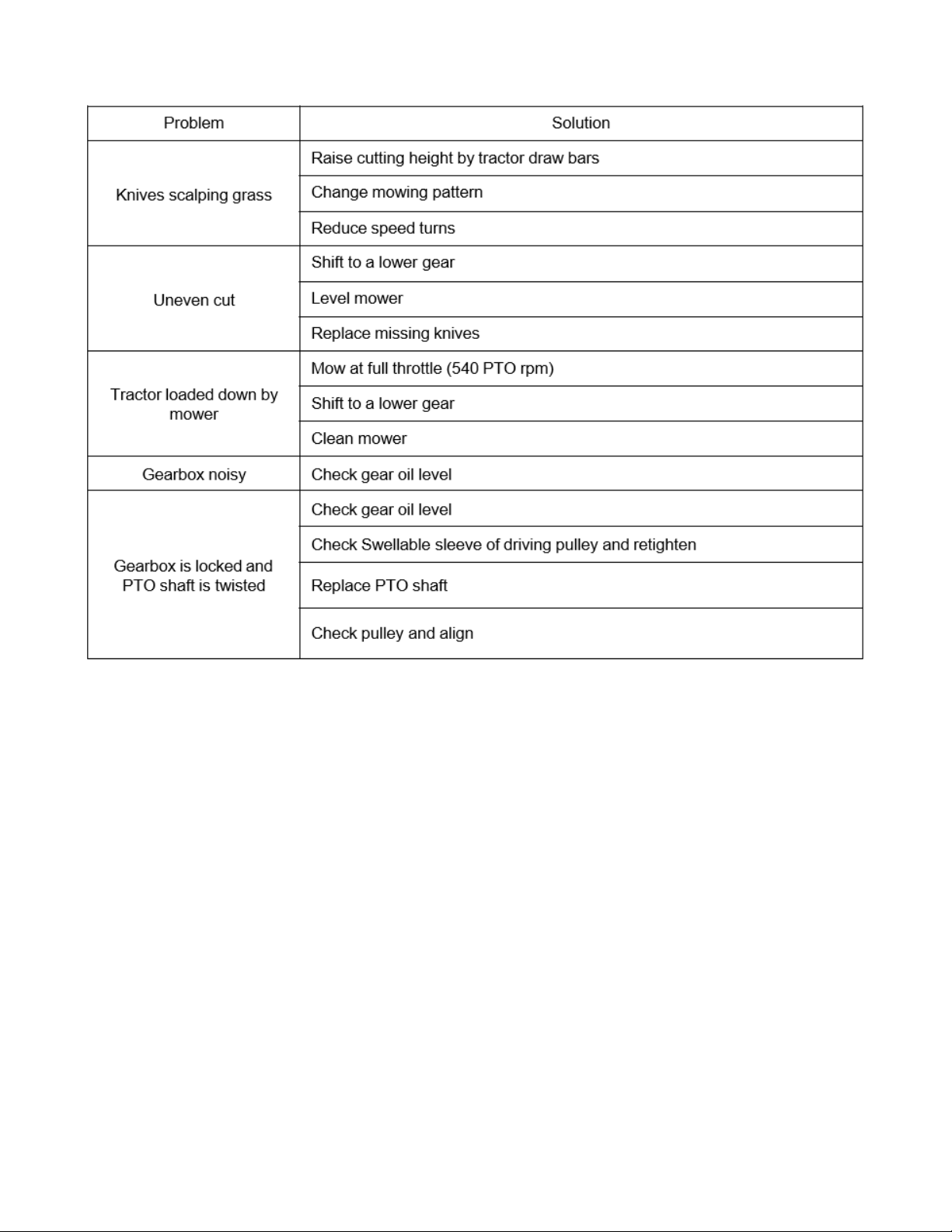 | Problem | Solution |
|---|---|
| Knives scalping grass | Raise cutting height by tractor draw bars |
| | Change mowing pattern |
| | Reduce speed turns |
| Uneven cut | Shift to a lower gear |
| | Level mower |
| | Replace missing knives |
| Tractor loaded down by mower | Mow at full throttle (540 PTO rpm) |
| | Shift to a lower gear |
| | Clean mower |
| Gearbox noisy | Check gear oil level |
| Gearbox is locked and PTO shaft is twisted | Check gear oil level |
| | Check Swellable sleeve of driving pulley and retighten |
| | Replace PTO shaft |
| | Check pulley and align |